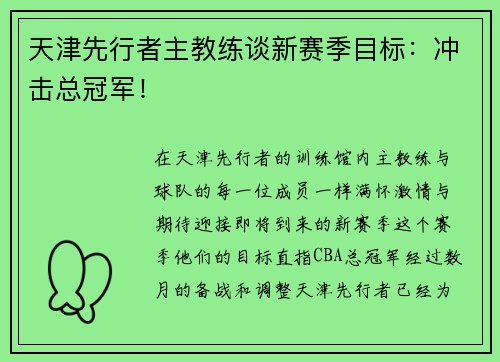 天津先行者主教练谈新赛季目标：冲击总冠军！

在天津先行者的训练馆内主教练与球队的每一位成员一样满怀激情与期待迎接即将到来的新赛季这个赛季他们的目标直指CBA总冠军经过数月的备战和调整天津先行者已经为